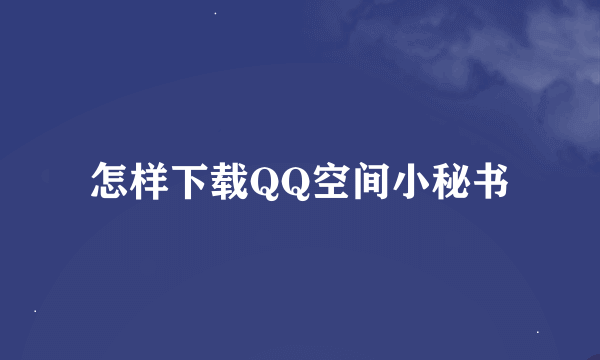 怎样下载QQ空间小秘书